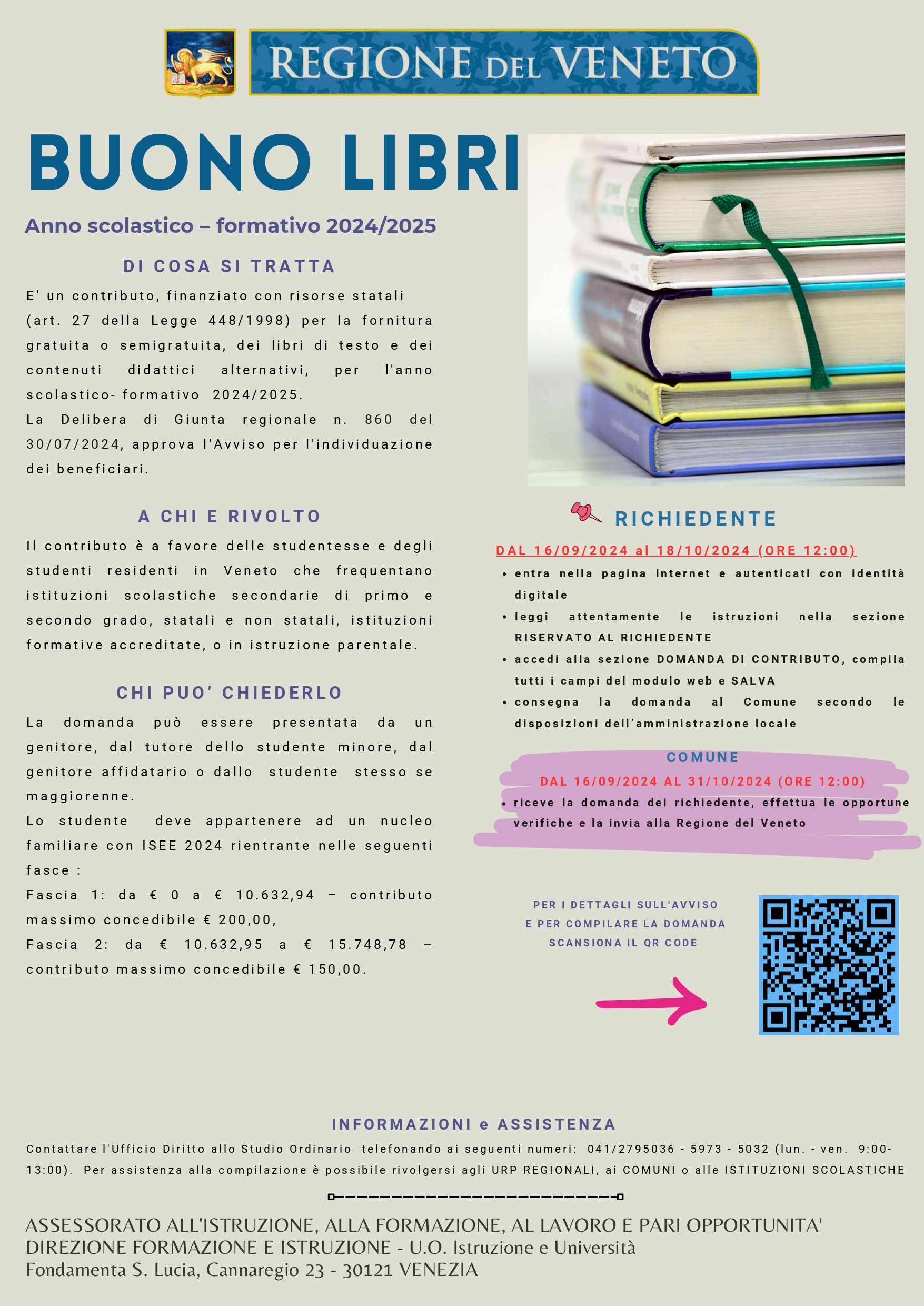 REGIONE DEL VENETO

BUONO LIBRI

Anno scolastico – formativo 2024/2025

DI COSA SI TRATTA

E' un contributo, finanziato con risorse statali (art. 27 della Legge 448/1998) per la fornitura gratuita o semigratuita, dei libri di testo e dei contenuti didattici alternativi, per l'anno scolastico- formativo 2024/2025.
La Delibera di Giunta regionale n. 860 del 30/07/2024, approva l'Avviso per l'individuazione dei beneficiari.

A CHI E RIVOLTO

Il contributo è a favore delle studentesse e degli studenti residenti in Veneto che frequentano istituzioni scolastiche secondarie di primo e secondo grado, statali e non statali, istituzioni formative accreditate, o in istruzione parentale.

CHI PUO' CHIEDERLO

La domanda può essere presentata da un genitore, dal tutore dello studente minore, dal genitore affidatario o dallo studente stesso se maggiorenne.
Lo studente deve appartenere ad un nucleo familiare con ISEE 2024 rientrante nelle seguenti fasce :
Fascia 1: da € 0 a € 10.632,94 – contributo massimo concedibile € 200,00,
Fascia 2: da € 10.632,95 a € 15.748,78 – contributo massimo concedibile € 150,00.

RICHIEDENTE

DAL 16/09/2024 al 18/10/2024 (ORE 12:00)

• entra nella pagina internet e autenticati con identità digitale
• leggi attentamente le istruzioni nella sezione RISERVATO AL RICHIEDENTE
• accedi alla sezione DOMANDA DI CONTRIBUTO, compila tutti i campi del modulo web e SALVA
• consegna la domanda al Comune secondo le disposizioni dell'amministrazione locale

COMUNE

DAL 16/09/2024 AL 31/10/2024 (ORE 12:00)

• riceve la domanda dei richiedente, effettua le opportune verifiche e la invia alla Regione del Veneto

PER I DETTAGLI SULL'AVVISO
E PER COMPILARE LA DOMANDA
SCANSIONA IL QR CODE

INFORMAZIONI e ASSISTENZA

Contattare l'Ufficio Diritto allo Studio Ordinario telefonando ai seguenti numeri: 041/2795036 - 5973 - 5032 (lun. - ven. 9:00-13:00). Per assistenza alla compilazione è possibile rivolgersi agli URP REGIONALI, ai COMUNI o alle ISTITUZIONI SCOLASTICHE

ASSESSORATO ALL'ISTRUZIONE, ALLA FORMAZIONE, AL LAVORO E PARI OPPORTUNITA'
DIREZIONE FORMAZIONE E ISTRUZIONE - U.O. Istruzione e Università
Fondamenta S. Lucia, Cannaregio 23 - 30121 VENEZIA